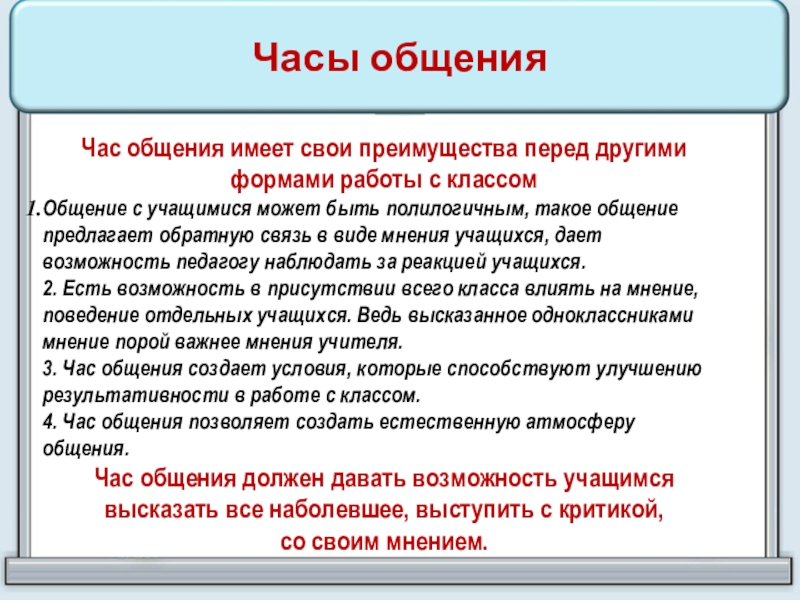 Часы общения

Час общения имеет свои преимущества перед другими формами работы с классом

1. Общение с учащимися может быть полилогичным, такое общение предлагает обратную связь в виде мнения учащихся, дает возможность педагогу наблюдать за реакцией учащихся.
2. Есть возможность в присутствии всего класса влиять на мнение, поведение отдельных учащихся. Ведь высказанное одноклассниками мнение порой важнее мнения учителя.
3. Час общения создает условия, которые способствуют улучшению результативности в работе с классом.
4. Час общения позволяет создать естественную атмосферу общения.

Час общения должен давать возможность учащимся высказать все наболевшее, выступить с критикой, со своим мнением.